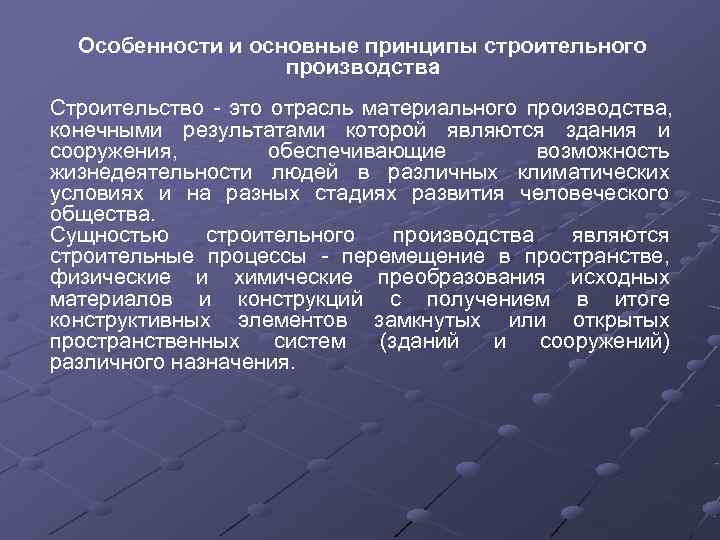 Особенности и основные принципы строительного производства

Строительство - это отрасль материального производства, конечными результатами которой являются здания и сооружения, обеспечивающие возможность жизнедеятельности людей в различных климатических условиях и на разных стадиях развития человеческого общества.
Сущностью строительного производства являются строительные процессы - перемещение в пространстве, физические и химические преобразования исходных материалов и конструкций с получением в итоге конструктивных элементов замкнутых или открытых пространственных систем (зданий и сооружений) различного назначения.